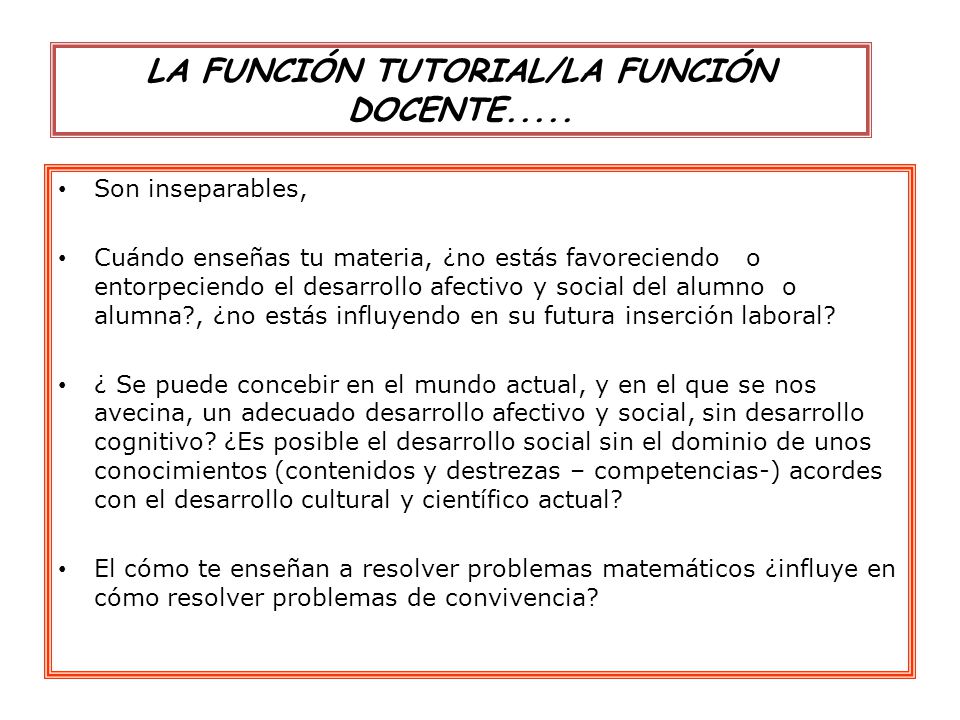 LA FUNCIÓN TUTORIAL/LA FUNCIÓN DOCENTE.....

• Son inseparables,

• Cuándo enseñas tu materia, ¿no estás favoreciendo o entorpeciendo el desarrollo afectivo y social del alumno o alumna?, ¿no estás influyendo en su futura inserción laboral?

• ¿ Se puede concebir en el mundo actual, y en el que se nos avecina, un adecuado desarrollo afectivo y social, sin desarrollo cognitivo? ¿Es posible el desarrollo social sin el dominio de unos conocimientos (contenidos y destrezas – competencias-) acordes con el desarrollo cultural y científico actual?

• El cómo te enseñan a resolver problemas matemáticos ¿influye en cómo resolver problemas de convivencia?